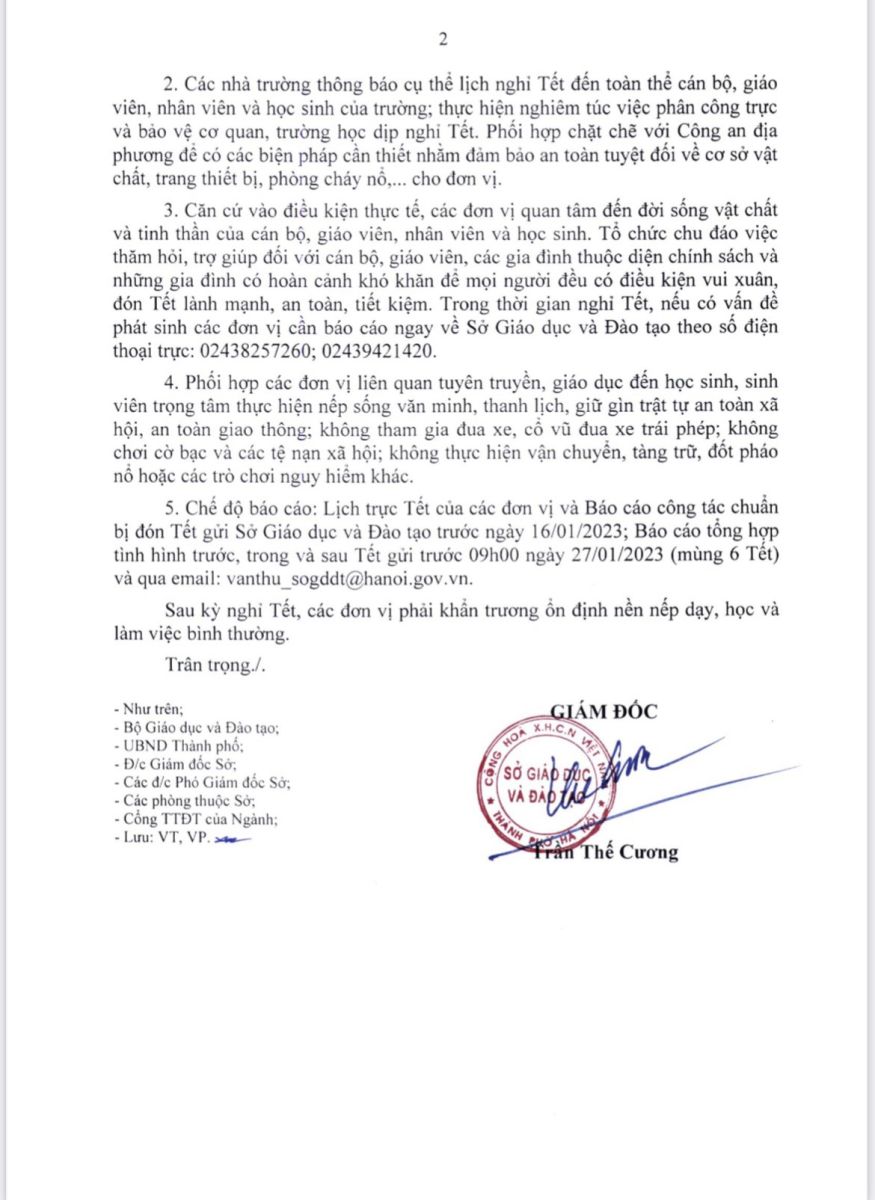 2

2. Các nhà trường thông báo cụ thể lịch nghỉ Tết đến toàn thể cán bộ, giáo viên, nhân viên và học sinh của trường; thực hiện nghiêm túc việc phân công trực và bảo vệ cơ quan, trường học dịp nghỉ Tết. Phối hợp chặt chẽ với Công an địa phương để có các biện pháp cần thiết nhằm đảm bảo an toàn tuyệt đối về cơ sở vật chất, trang thiết bị, phòng cháy nổ,... cho đơn vị.

3. Căn cứ vào điều kiện thực tế, các đơn vị quan tâm đến đời sống vật chất và tinh thần của cán bộ, giáo viên, nhân viên và học sinh. Tổ chức chu đáo việc thăm hỏi, trợ giúp đối với cán bộ, giáo viên, các gia đình thuộc diện chính sách và những gia đình có hoàn cảnh khó khăn để mọi người đều có điều kiện vui xuân, đón Tết lành mạnh, an toàn, tiết kiệm. Trong thời gian nghỉ Tết, nếu có vấn đề phát sinh các đơn vị cần báo cáo ngay về Sở Giáo dục và Đào tạo theo số điện thoại trực: 02438257260; 02439421420.

4. Phối hợp các đơn vị liên quan tuyên truyền, giáo dục đến học sinh, sinh viên trọng tâm thực hiện nếp sống văn minh, thanh lịch, giữ gìn trật tự an toàn xã hội, an toàn giao thông; không tham gia đua xe, cổ vũ đua xe trái phép; không chơi cờ bạc và các tệ nạn xã hội; không thực hiện vận chuyển, tàng trữ, đốt pháo nổ hoặc các trò chơi nguy hiểm khác.

5. Chế độ báo cáo: Lịch trực Tết của các đơn vị và Báo cáo công tác chuẩn bị đón Tết gửi Sở Giáo dục và Đào tạo trước ngày 16/01/2023; Báo cáo tổng hợp tình hình trước, trong và sau Tết gửi trước 09h00 ngày 27/01/2023 (mùng 6 Tết) và qua email: vanthu_sogddt@hanoi.gov.vn.

Sau kỳ nghỉ Tết, các đơn vị phải khẩn trương ổn định nền nếp dạy, học và làm việc bình thường.

Trân trọng./.

- Như trên;
- Bộ Giáo dục và Đào tạo;
- UBND Thành phố;
- Đ/c Giám đốc Sở;
- Các đ/c Phó Giám đốc Sở;
- Các phòng thuộc Sở;
- Cổng TTĐT của Ngành;
- Lưu: VT, VP.

GIÁM ĐỐC

CỘNG HOÀ X.H.C.N VIỆT NAM
SỞ GIÁO DỤC VÀ ĐÀO TẠO
THÀNH PHỐ HÀ NỘI

Trần Thế Cương